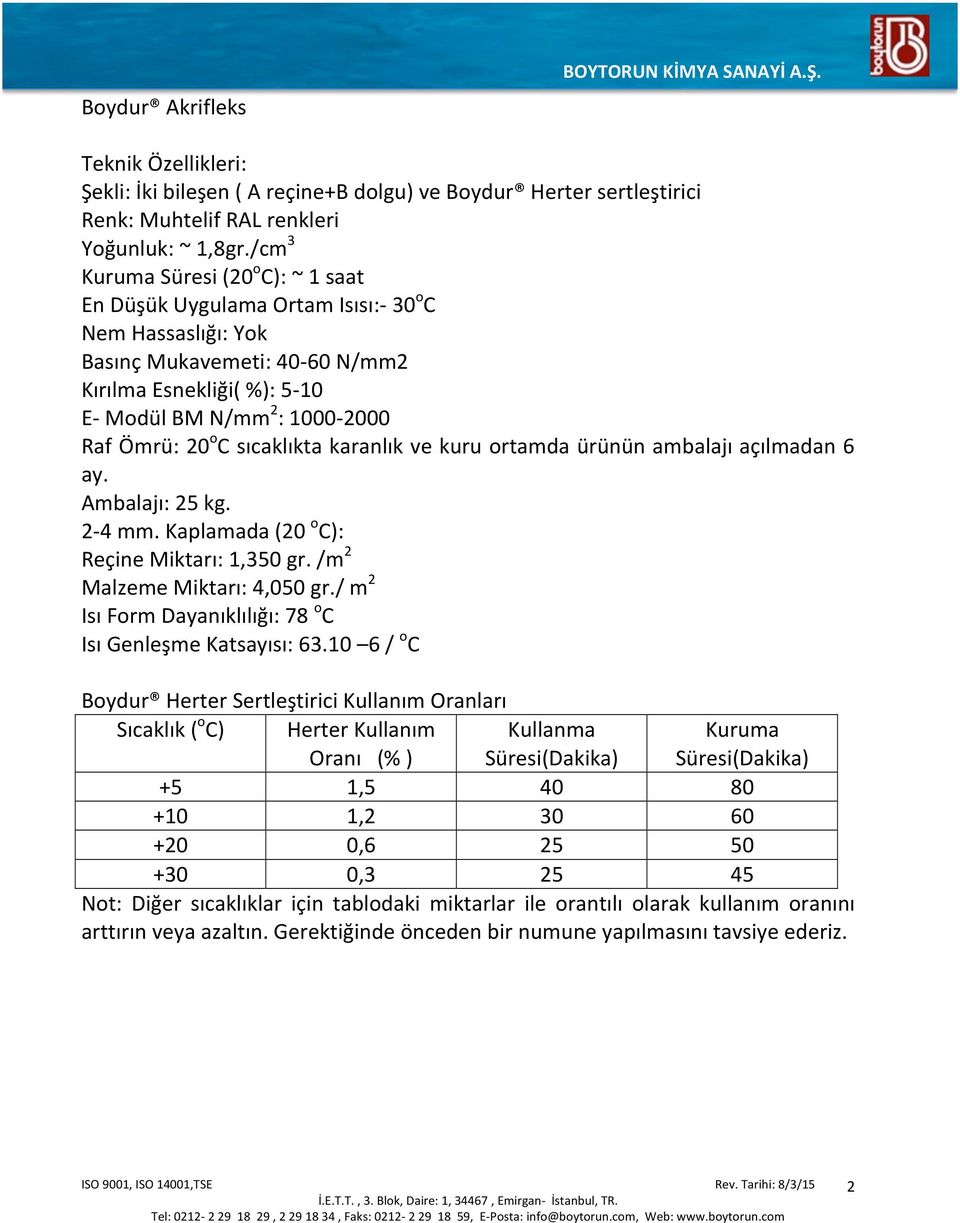 BOYTORUN KİMYA SANAYİ A.Ş.

boytorun

Boydur® Akrifleks

Teknik Özellikleri:
Şekli: İki bileşen ( A reçine+B dolgu) ve Boydur® Herter sertleştirici
Renk: Muhtelif RAL renkleri
Yoğunluk: ~ 1,8gr./cm$^3$
Kuruma Süresi (20$^o$C): ~ 1 saat
En Düşük Uygulama Ortam Isısı:- 30$^o$C
Nem Hassaslığı: Yok
Basınç Mukavemeti: 40-60 N/mm2
Kırılma Esnekliği( %): 5-10
E- Modül BM N/mm$^2$: 1000-2000
Raf Ömrü: 20$^o$C sıcaklıkta karanlık ve kuru ortamda ürünün ambalajı açılmadan 6 ay.
Ambalajı: 25 kg.
2-4 mm. Kaplamada (20 $^o$C):
Reçine Miktarı: 1,350 gr. /m$^2$
Malzeme Miktarı: 4,050 gr./ m$^2$
Isı Form Dayanıklılığı: 78 $^o$C
Isı Genleşme Katsayısı: 63.10 –6 / $^o$C

Boydur® Herter Sertleştirici Kullanım Oranları

| Sıcaklık ($^o$C) | Herter Kullanım Oranı (% ) | Kullanma Süresi(Dakika) | Kuruma Süresi(Dakika) |
|---|---|---|---|
| +5 | 1,5 | 40 | 80 |
| +10 | 1,2 | 30 | 60 |
| +20 | 0,6 | 25 | 50 |
| +30 | 0,3 | 25 | 45 |

Not: Diğer sıcaklıklar için tablodaki miktarlar ile orantılı olarak kullanım oranını arttırın veya azaltın. Gerektiğinde önceden bir numune yapılmasını tavsiye ederiz.

ISO 9001, ISO 14001,TSE Rev. Tarihi: 8/3/15 2
İ.E.T.T. , 3. Blok, Daire: 1, 34467 , Emirgan- İstanbul, TR.
Tel: 0212- 2 29 18 29 , 2 29 18 34 , Faks: 0212- 2 29 18 59, E-Posta: info@boytorun.com, Web: www.boytorun.com